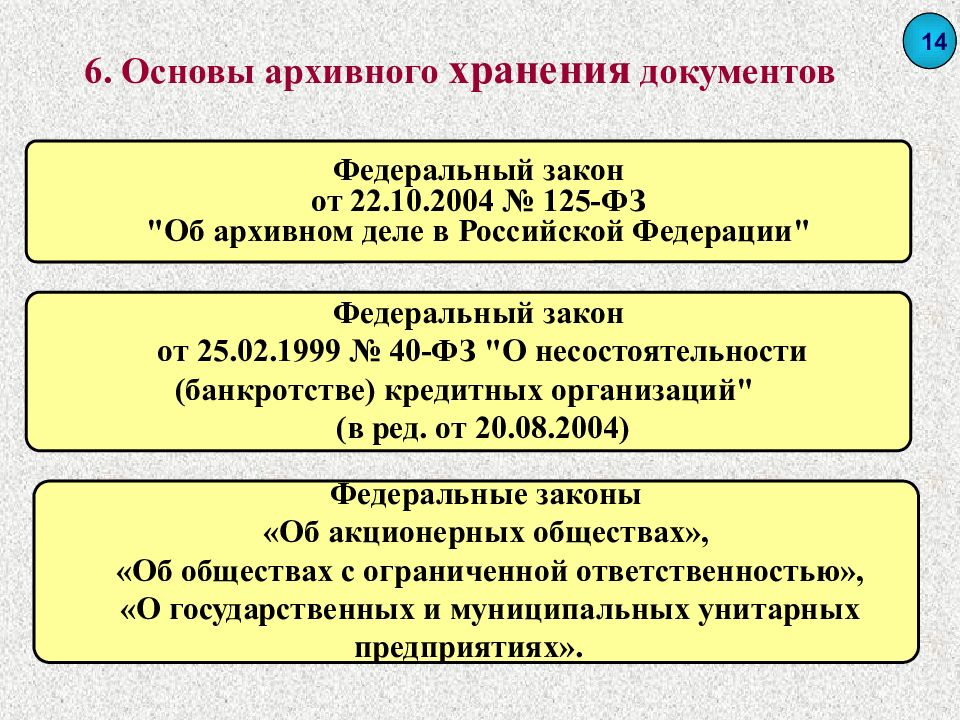 14

6. Основы архивного хранения документов

Федеральный закон
от 22.10.2004 № 125-ФЗ
"Об архивном деле в Российской Федерации"

Федеральный закон
от 25.02.1999 № 40-ФЗ "О несостоятельности (банкротстве) кредитных организаций"
(в ред. от 20.08.2004)

Федеральные законы
«Об акционерных обществах»,
«Об обществах с ограниченной ответственностью»,
«О государственных и муниципальных унитарных предприятиях».